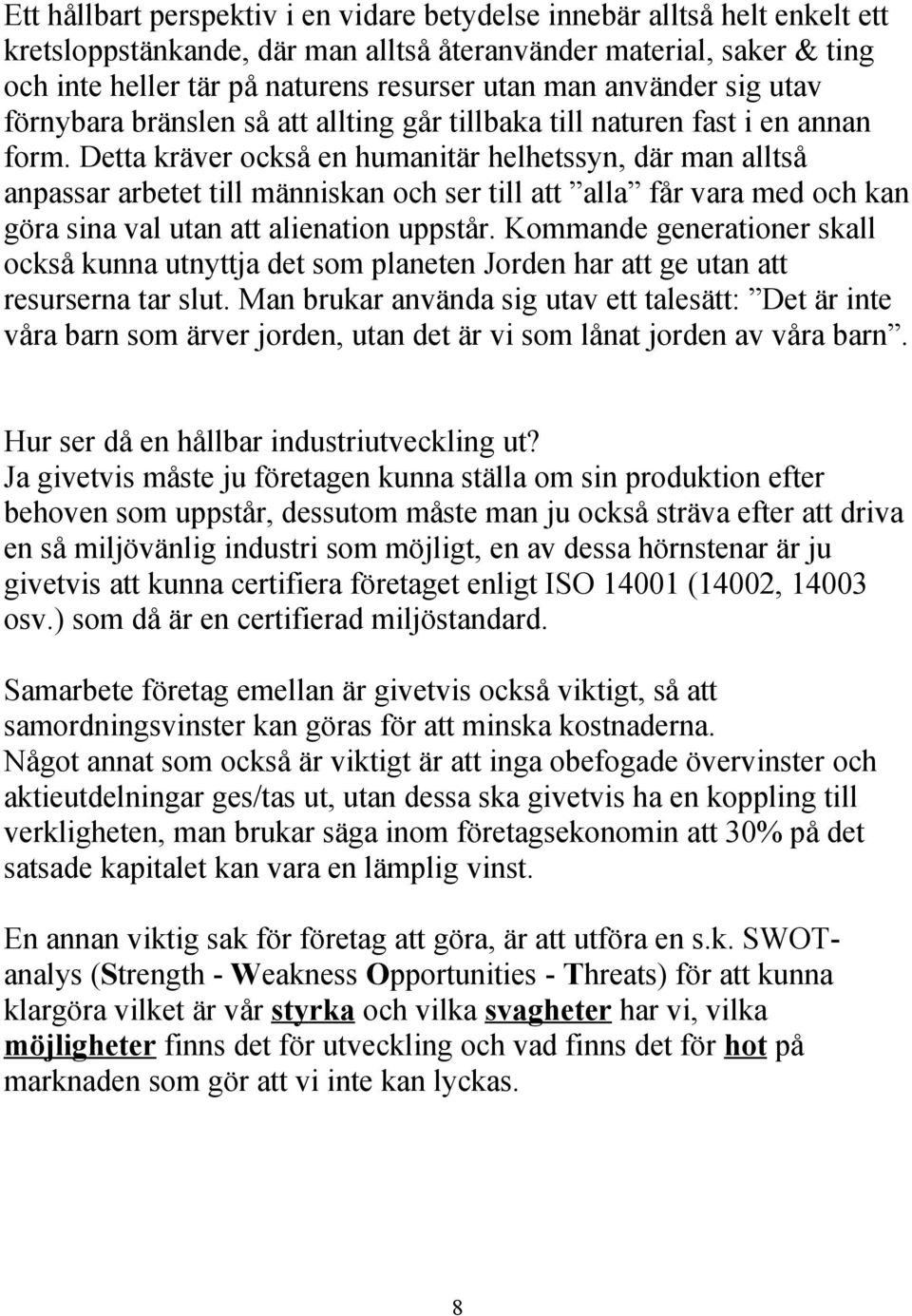 Ett hållbart perspektiv i en vidare betydelse innebär alltså helt enkelt ett kretsloppstänkande, där man alltså återanvänder material, saker & ting och inte heller tär på naturens resurser utan man använder sig utav förnybara bränslen så att allting går tillbaka till naturen fast i en annan form. Detta kräver också en humanitär helhetssyn, där man alltså anpassar arbetet till människan och ser till att ”alla” får vara med och kan göra sina val utan att alienation uppstår. Kommande generationer skall också kunna utnyttja det som planeten Jorden har att ge utan att resurserna tar slut. Man brukar använda sig utav ett talesätt: ”Det är inte våra barn som ärver jorden, utan det är vi som lånat jorden av våra barn”.

Hur ser då en hållbar industriutveckling ut?
Ja givetvis måste ju företagen kunna ställa om sin produktion efter behoven som uppstår, dessutom måste man ju också sträva efter att driva en så miljövänlig industri som möjligt, en av dessa hörnstenar är ju givetvis att kunna certifiera företaget enligt ISO 14001 (14002, 14003 osv.) som då är en certifierad miljöstandard.

Samarbete företag emellan är givetvis också viktigt, så att samordningsvinster kan göras för att minska kostnaderna.
Något annat som också är viktigt är att inga obefogade övervinster och aktieutdelningar ges/tas ut, utan dessa ska givetvis ha en koppling till verkligheten, man brukar säga inom företagsekonomin att 30% på det satsade kapitalet kan vara en lämplig vinst.

En annan viktig sak för företag att göra, är att utföra en s.k. SWOT-analys (Strength - Weakness Opportunities - Threats) för att kunna klargöra vilket är vår styrka och vilka svagheter har vi, vilka möjligheter finns det för utveckling och vad finns det för hot på marknaden som gör att vi inte kan lyckas.

8